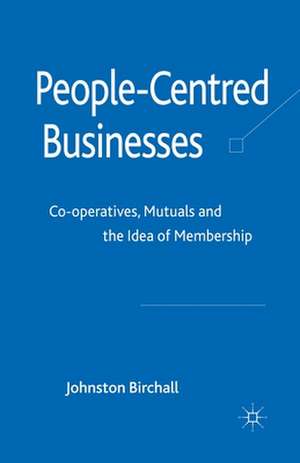 People-Centred Businesses

Co-operatives, Mutuals and the Idea of Membership

Johnston Birchall